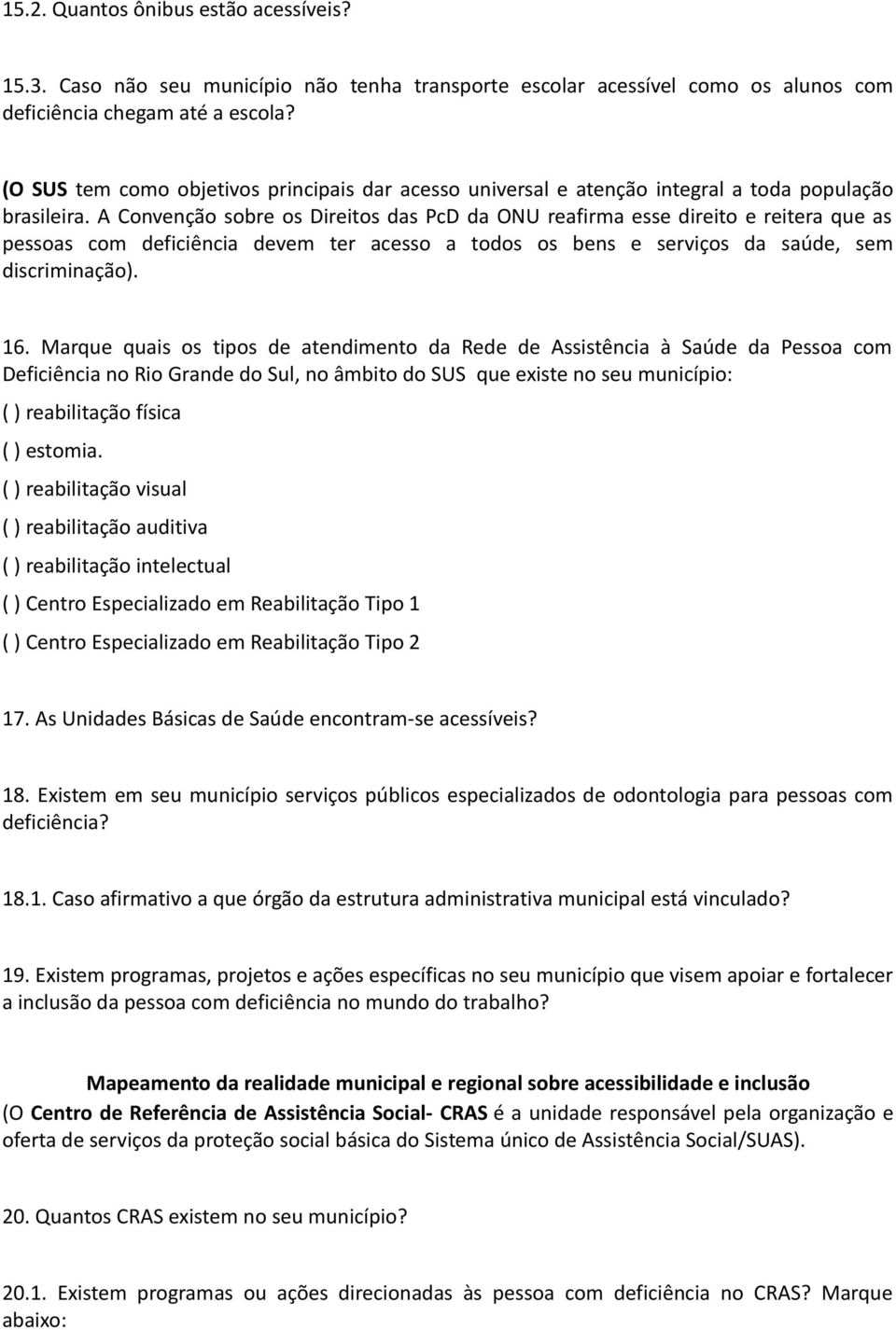 15.2. Quantos ônibus estão acessíveis?

15.3. Caso não seu município não tenha transporte escolar acessível como os alunos com deficiência chegam até a escola?

(O SUS tem como objetivos principais dar acesso universal e atenção integral a toda população brasileira. A Convenção sobre os Direitos das PcD da ONU reafirma esse direito e reitera que as pessoas com deficiência devem ter acesso a todos os bens e serviços da saúde, sem discriminação).

16. Marque quais os tipos de atendimento da Rede de Assistência à Saúde da Pessoa com Deficiência no Rio Grande do Sul, no âmbito do SUS que existe no seu município:

( ) reabilitação física

( ) estomia.

( ) reabilitação visual

( ) reabilitação auditiva

( ) reabilitação intelectual

( ) Centro Especializado em Reabilitação Tipo 1

( ) Centro Especializado em Reabilitação Tipo 2

17. As Unidades Básicas de Saúde encontram-se acessíveis?

18. Existem em seu município serviços públicos especializados de odontologia para pessoas com deficiência?

18.1. Caso afirmativo a que órgão da estrutura administrativa municipal está vinculado?

19. Existem programas, projetos e ações específicas no seu município que visem apoiar e fortalecer a inclusão da pessoa com deficiência no mundo do trabalho?

Mapeamento da realidade municipal e regional sobre acessibilidade e inclusão
(O Centro de Referência de Assistência Social- CRAS é a unidade responsável pela organização e oferta de serviços da proteção social básica do Sistema único de Assistência Social/SUAS).

20. Quantos CRAS existem no seu município?

20.1. Existem programas ou ações direcionadas às pessoa com deficiência no CRAS? Marque abaixo: